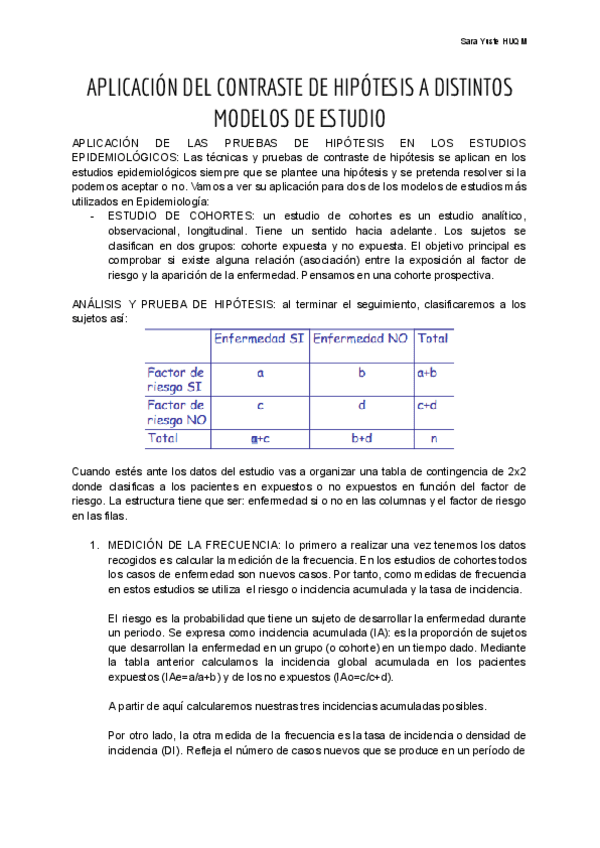 Sara Yuste HUQM

APLICACIÓN DEL CONTRASTE DE HIPÓTESIS A DISTINTOS MODELOS DE ESTUDIO

APLICACIÓN DE LAS PRUEBAS DE HIPÓTESIS EN LOS ESTUDIOS EPIDEMIOLÓGICOS: Las técnicas y pruebas de contraste de hipótesis se aplican en los estudios epidemiológicos siempre que se plantee una hipótesis y se pretenda resolver si la podemos aceptar o no. Vamos a ver su aplicación para dos de los modelos de estudios más utilizados en Epidemiología:

- ESTUDIO DE COHORTES: un estudio de cohortes es un estudio analítico, observacional, longitudinal. Tiene un sentido hacia adelante. Los sujetos se clasifican en dos grupos: cohorte expuesta y no expuesta. El objetivo principal es comprobar si existe alguna relación (asociación) entre la exposición al factor de riesgo y la aparición de la enfermedad. Pensamos en una cohorte prospectiva.

ANÁLISIS Y PRUEBA DE HIPÓTESIS: al terminar el seguimiento, clasificaremos a los sujetos así:

| | Enfermedad SI | Enfermedad NO | Total |
|---|---|---|---|
| Factor de riesgo SI | a | b | a+b |
| Factor de riesgo NO | c | d | c+d |
| Total | a+c | b+d | n |

Cuando estés ante los datos del estudio vas a organizar una tabla de contingencia de 2x2 donde clasificas a los pacientes en expuestos o no expuestos en función del factor de riesgo. La estructura tiene que ser: enfermedad si o no en las columnas y el factor de riesgo en las filas.

1. MEDICIÓN DE LA FRECUENCIA: lo primero a realizar una vez tenemos los datos recogidos es calcular la medición de la frecuencia. En los estudios de cohortes todos los casos de enfermedad son nuevos casos. Por tanto, como medidas de frecuencia en estos estudios se utiliza el riesgo o incidencia acumulada y la tasa de incidencia.

El riesgo es la probabilidad que tiene un sujeto de desarrollar la enfermedad durante un periodo. Se expresa como incidencia acumulada (IA): es la proporción de sujetos que desarrollan la enfermedad en un grupo (o cohorte) en un tiempo dado. Mediante la tabla anterior calculamos la incidencia global acumulada en los pacientes expuestos (IAe=a/a+b) y de los no expuestos (IAo=c/c+d).

A partir de aquí calcularemos nuestras tres incidencias acumuladas posibles.

Por otro lado, la otra medida de la frecuencia es la tasa de incidencia o densidad de incidencia (DI). Refleja el número de casos nuevos que se produce en un período de